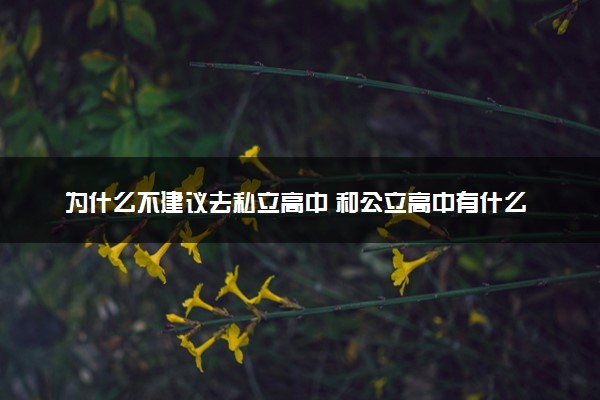 为什么不建议去私立高中 和公立高中有什么